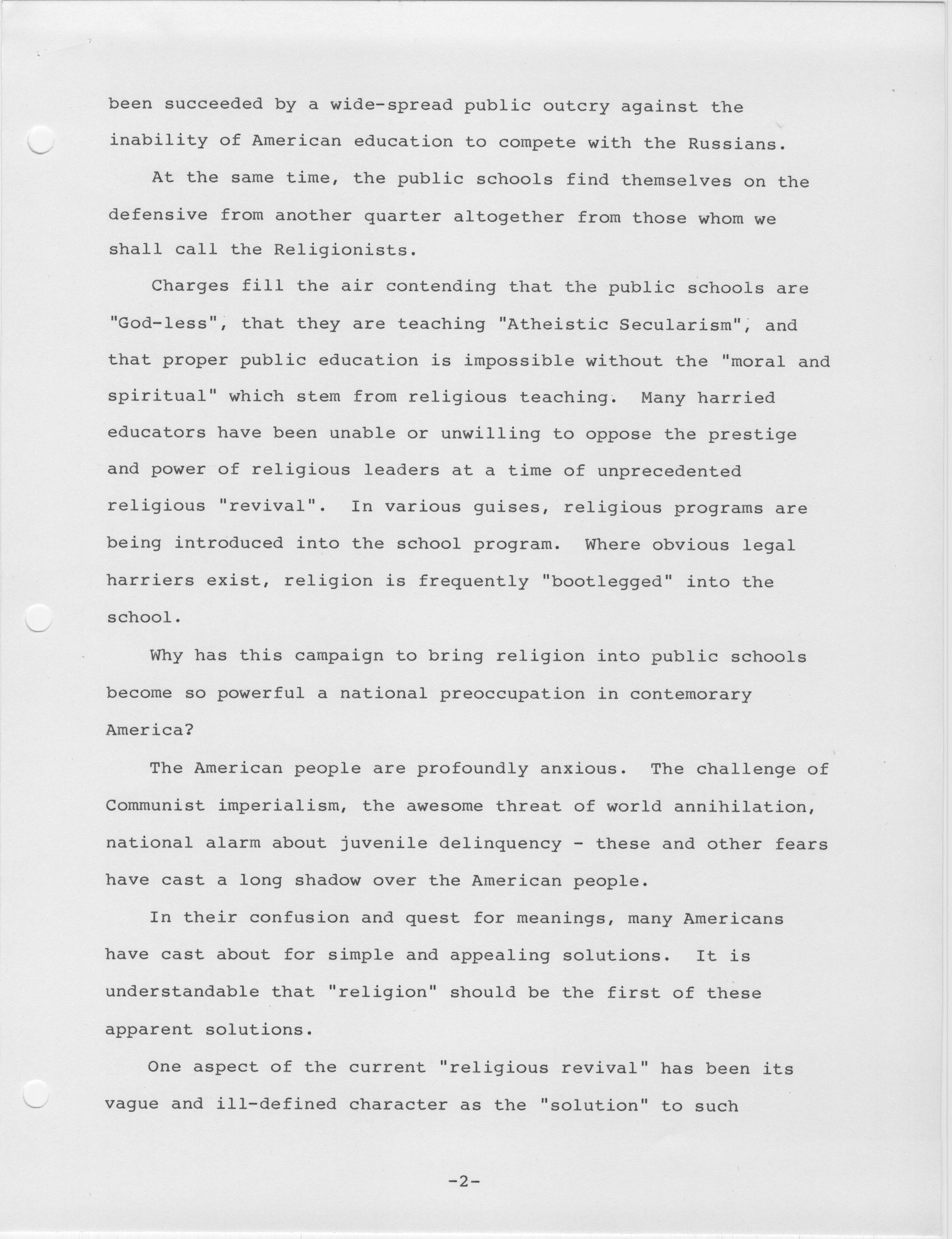 been succeeded by a wide-spread public outcry against the inability of American education to compete with the Russians.

At the same time, the public schools find themselves on the defensive from another quarter altogether from those whom we shall call the Religionists.

Charges fill the air contending that the public schools are "God-less", that they are teaching "Atheistic Secularism", and that proper public education is impossible without the "moral and spiritual" which stem from religious teaching. Many harried educators have been unable or unwilling to oppose the prestige and power of religious leaders at a time of unprecedented religious "revival". In various guises, religious programs are being introduced into the school program. Where obvious legal harriers exist, religion is frequently "bootlegged" into the school.

Why has this campaign to bring religion into public schools become so powerful a national preoccupation in contemorary America?

The American people are profoundly anxious. The challenge of Communist imperialism, the awesome threat of world annihilation, national alarm about juvenile delinquency - these and other fears have cast a long shadow over the American people.

In their confusion and quest for meanings, many Americans have cast about for simple and appealing solutions. It is understandable that "religion" should be the first of these apparent solutions.

One aspect of the current "religious revival" has been its vague and ill-defined character as the "solution" to such

-2-